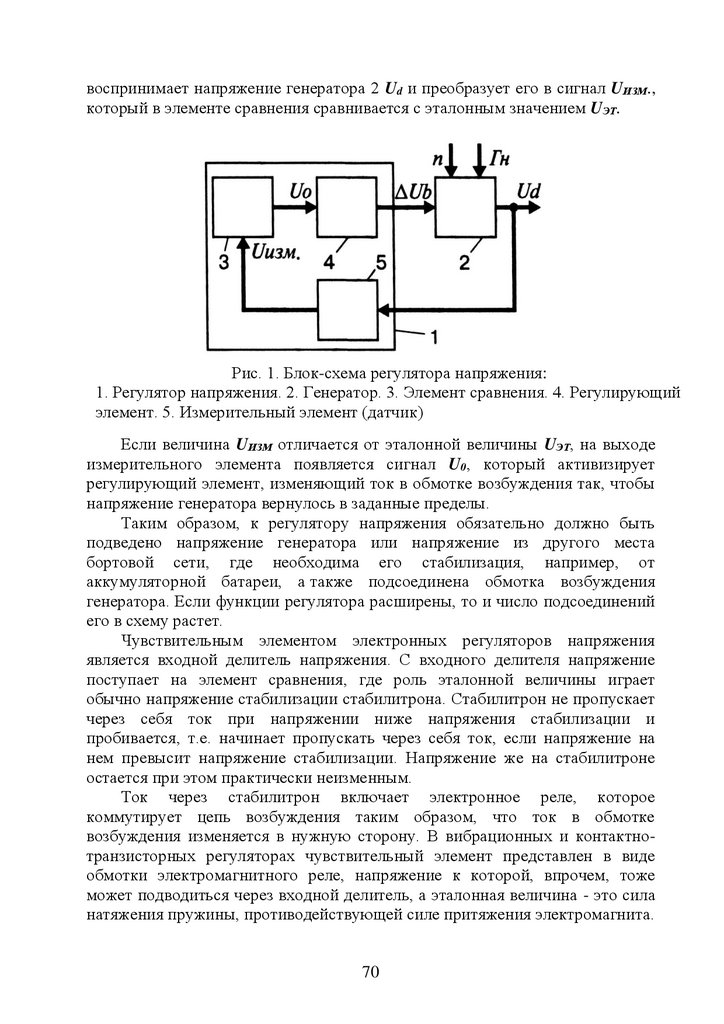 воспринимает напряжение генератора 2 $U_d$ и преобразует его в сигнал $U_{изм.}$, который в элементе сравнения сравнивается с эталонным значением $U_{эт}$.

n Гн
Uo ΔUb Ud
3 Uизм. 4 5 2
1

Рис. 1. Блок-схема регулятора напряжения:
1. Регулятор напряжения. 2. Генератор. 3. Элемент сравнения. 4. Регулирующий элемент. 5. Измерительный элемент (датчик)

Если величина $U_{изм}$ отличается от эталонной величины $U_{эт}$, на выходе измерительного элемента появляется сигнал $U_0$, который активизирует регулирующий элемент, изменяющий ток в обмотке возбуждения так, чтобы напряжение генератора вернулось в заданные пределы.

Таким образом, к регулятору напряжения обязательно должно быть подведено напряжение генератора или напряжение из другого места бортовой сети, где необходима его стабилизация, например, от аккумуляторной батареи, а также подсоединена обмотка возбуждения генератора. Если функции регулятора расширены, то и число подсоединений его в схему растет.

Чувствительным элементом электронных регуляторов напряжения является входной делитель напряжения. С входного делителя напряжение поступает на элемент сравнения, где роль эталонной величины играет обычно напряжение стабилизации стабилитрона. Стабилитрон не пропускает через себя ток при напряжении ниже напряжения стабилизации и пробивается, т.е. начинает пропускать через себя ток, если напряжение на нем превысит напряжение стабилизации. Напряжение же на стабилитроне остается при этом практически неизменным.

Ток через стабилитрон включает электронное реле, которое коммутирует цепь возбуждения таким образом, что ток в обмотке возбуждения изменяется в нужную сторону. В вибрационных и контактно-транзисторных регуляторах чувствительный элемент представлен в виде обмотки электромагнитного реле, напряжение к которой, впрочем, тоже может подводиться через входной делитель, а эталонная величина - это сила натяжения пружины, противодействующей силе притяжения электромагнита.

70